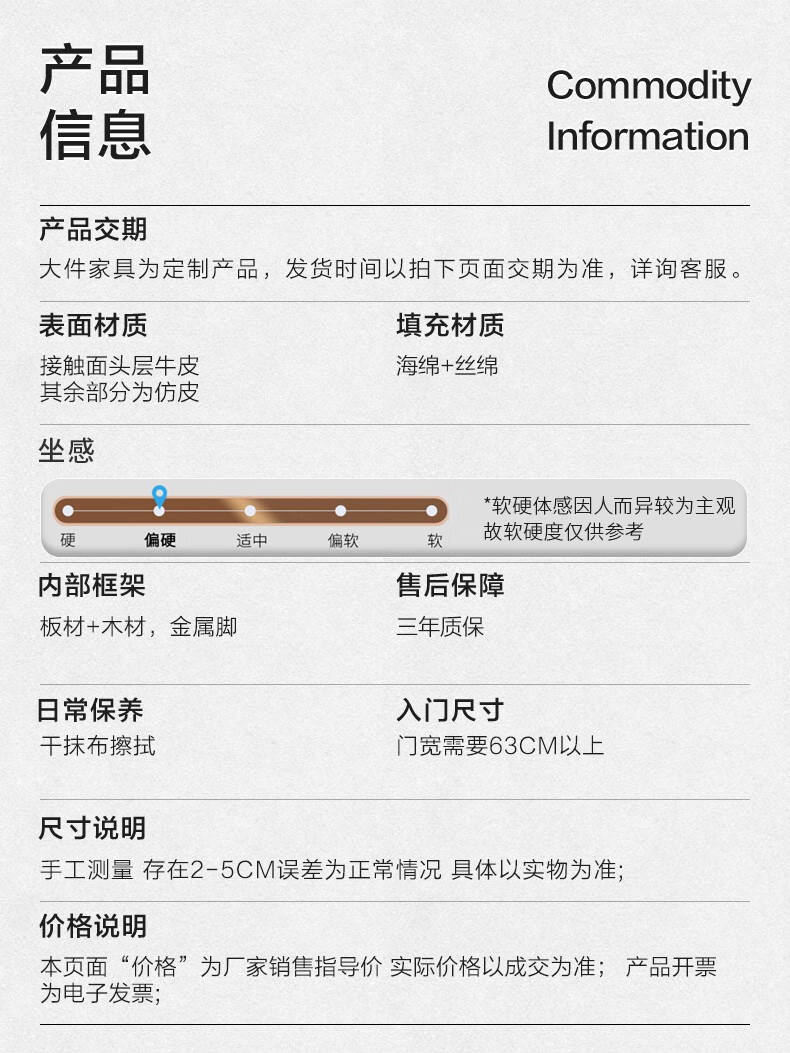 产品
信息

Commodity
Information

产品交期

大件家具为定制产品，发货时间以拍下页面交期为准，详询客服。

表面材质

接触面头层牛皮
其余部分为仿皮

填充材质

海绵+丝绵

坐感

硬 偏硬 适中 偏软 软

*软硬体感因人而异较为主观
故软硬度仅供参考

内部框架

板材+木材，金属脚

售后保障

三年质保

日常保养

干抹布擦拭

入门尺寸

门宽需要63CM以上

尺寸说明

手工测量 存在2-5CM误差为正常情况 具体以实物为准;

价格说明

本页面“价格”为厂家销售指导价 实际价格以成交为准； 产品开票为电子发票;